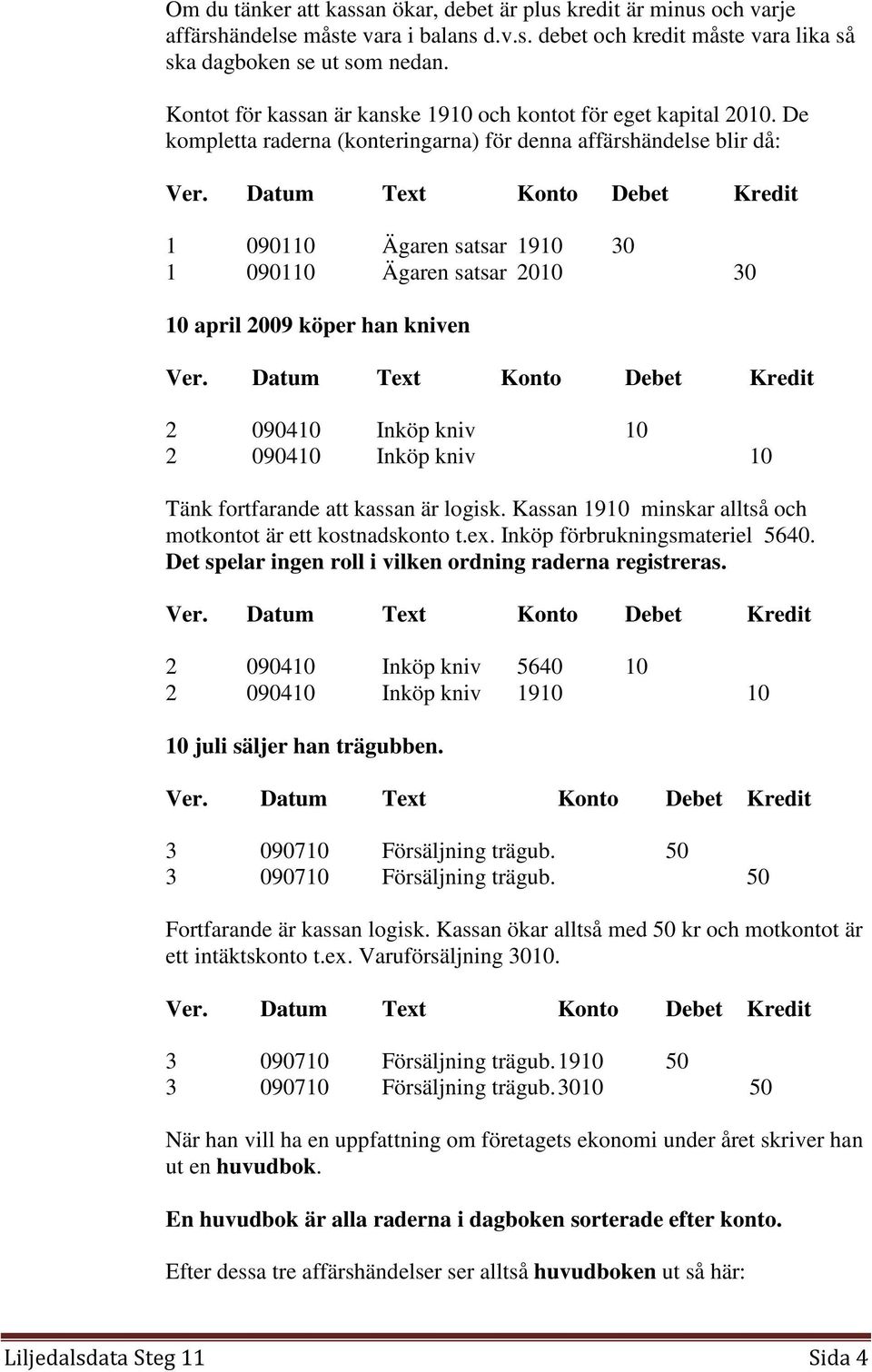 Om du tänker att kassan ökar, debet är plus kredit är minus och varje affärshändelse måste vara i balans d.v.s. debet och kredit måste vara lika så ska dagboken se ut som nedan.

Kontot för kassan är kanske 1910 och kontot för eget kapital 2010. De kompletta raderna (konteringarna) för denna affärshändelse blir då:

| Ver. | Datum | Text | Konto | Debet | Kredit |
|---|---|---|---|---|---|
| 1 | 090110 | Ägaren satsar | 1910 | 30 | |
| 1 | 090110 | Ägaren satsar | 2010 | | 30 |

10 april 2009 köper han kniven

| Ver. | Datum | Text | Konto | Debet | Kredit |
|---|---|---|---|---|---|
| 2 | 090410 | Inköp kniv | | 10 | |
| 2 | 090410 | Inköp kniv | | | 10 |

Tänk fortfarande att kassan är logisk. Kassan 1910 minskar alltså och motkontot är ett kostnadskonto t.ex. Inköp förbrukningsmateriel 5640. Det spelar ingen roll i vilken ordning raderna registreras.

| Ver. | Datum | Text | Konto | Debet | Kredit |
|---|---|---|---|---|---|
| 2 | 090410 | Inköp kniv | 5640 | 10 | |
| 2 | 090410 | Inköp kniv | 1910 | | 10 |

10 juli säljer han trägubben.

| Ver. | Datum | Text | Konto | Debet | Kredit |
|---|---|---|---|---|---|
| 3 | 090710 | Försäljning trägub. | | 50 | |
| 3 | 090710 | Försäljning trägub. | | | 50 |

Fortfarande är kassan logisk. Kassan ökar alltså med 50 kr och motkontot är ett intäktskonto t.ex. Varuförsäljning 3010.

| Ver. | Datum | Text | Konto | Debet | Kredit |
|---|---|---|---|---|---|
| 3 | 090710 | Försäljning trägub. | 1910 | 50 | |
| 3 | 090710 | Försäljning trägub. | 3010 | | 50 |

När han vill ha en uppfattning om företagets ekonomi under året skriver han ut en huvudbok.

En huvudbok är alla raderna i dagboken sorterade efter konto.

Efter dessa tre affärshändelser ser alltså huvudboken ut så här:

Liljedalsdata Steg 11 Sida 4